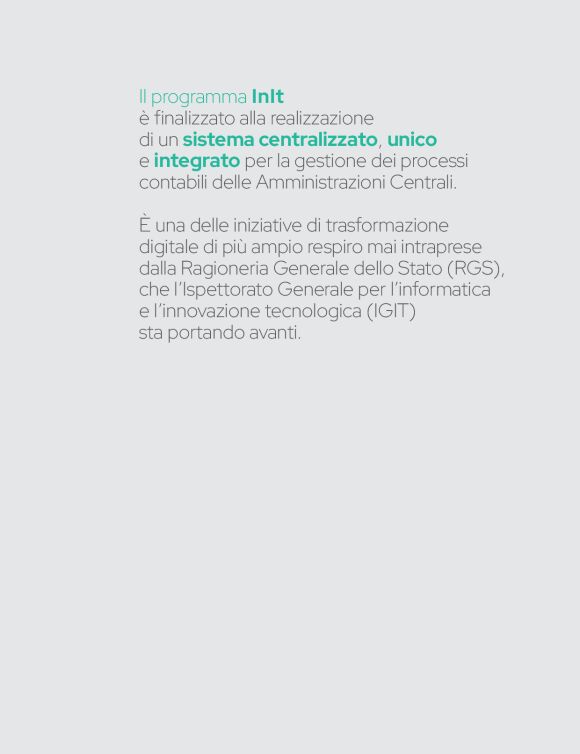 Il programma InIt
è finalizzato alla realizzazione di un sistema centralizzato, unico e integrato per la gestione dei processi contabili delle Amministrazioni Centrali.

È una delle iniziative di trasformazione digitale di più ampio respiro mai intraprese dalla Ragioneria Generale dello Stato (RGS), che l'Ispettorato Generale per l'informatica e l'innovazione tecnologica (IGIT) sta portando avanti.